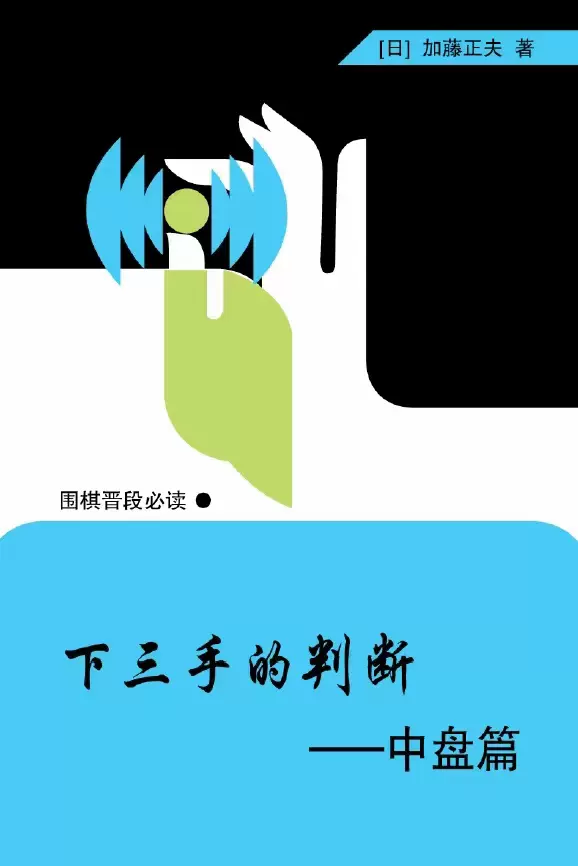 [日] 加藤正夫 著

围棋晋段必读

下三手的判断

——中盘篇